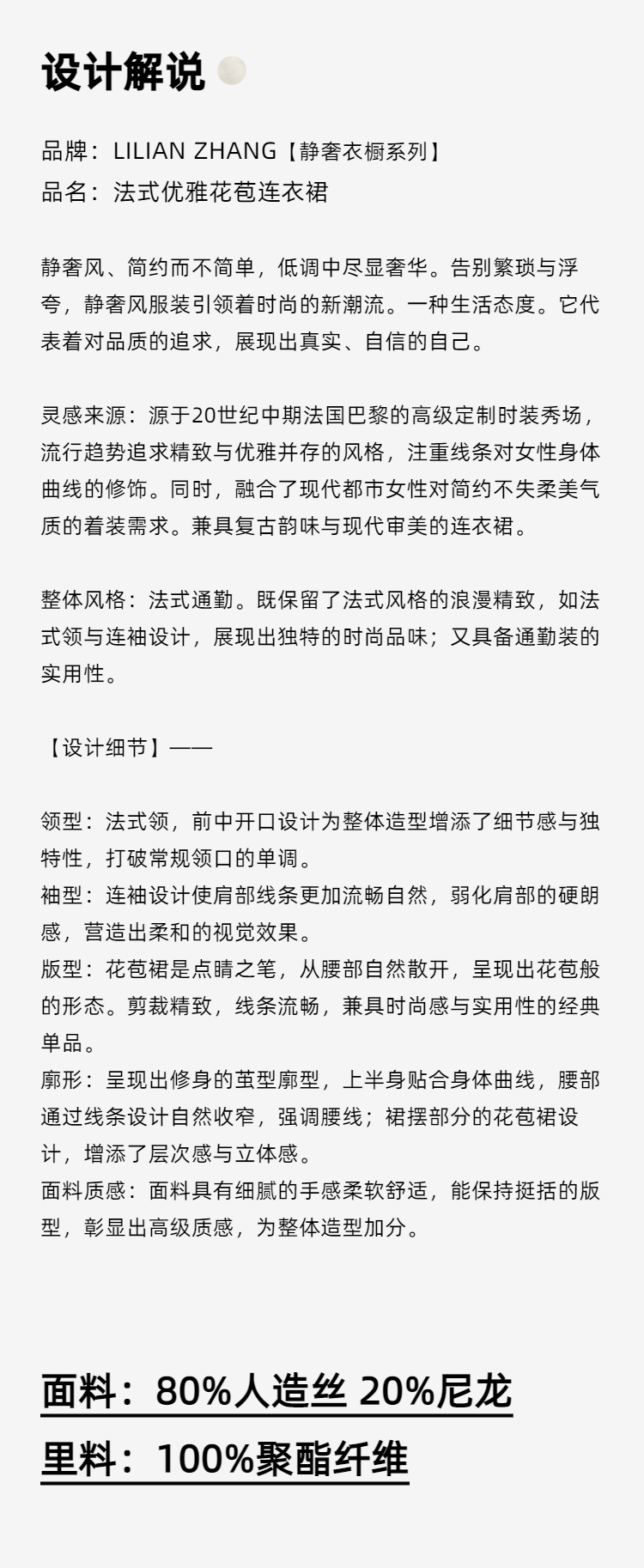 设计解说

品牌：LILIAN ZHANG【静奢衣橱系列】
品名：法式优雅花苞连衣裙

静奢风、简约而不简单，低调中尽显奢华。告别繁琐与浮夸，静奢风服装引领着时尚的新潮流。一种生活态度。它代表着对品质的追求，展现出真实、自信的自己。

灵感来源：源于20世纪中期法国巴黎的高级定制时装秀场，流行趋势追求精致与优雅并存的风格，注重线条对女性身体曲线的修饰。同时，融合了现代都市女性对简约不失柔美气质的着装需求。兼具复古韵味与现代审美的连衣裙。

整体风格：法式通勤。既保留了法式风格的浪漫精致，如法式领与连袖设计，展现出独特的时尚品味；又具备通勤装的实用性。

【设计细节】——

领型：法式领，前中开口设计为整体造型增添了细节感与独特性，打破常规领口的单调。
袖型：连袖设计使肩部线条更加流畅自然，弱化肩部的硬朗感，营造出柔和的视觉效果。
版型：花苞裙是点睛之笔，从腰部自然散开，呈现出花苞般的形态。剪裁精致，线条流畅，兼具时尚感与实用性的经典单品。
廓形：呈现出修身的茧型廓型，上半身贴合身体曲线，腰部通过线条设计自然收窄，强调腰线；裙摆部分的花苞裙设计，增添了层次感与立体感。
面料质感：面料具有细腻的手感柔软舒适，能保持挺括的版型，彰显出高级质感，为整体造型加分。

面料：80%人造丝 20%尼龙
里料：100%聚酯纤维